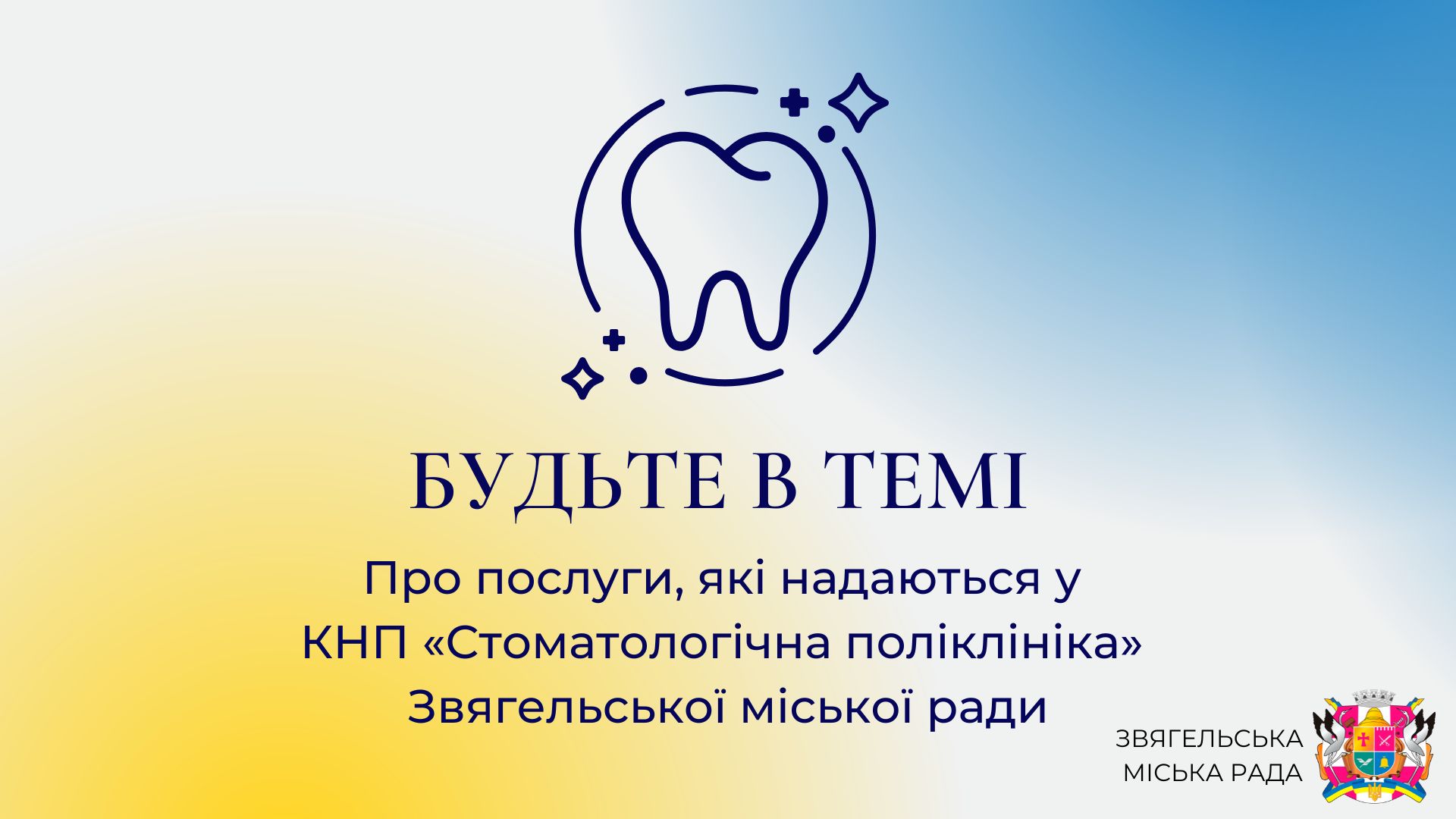 БУДЬТЕ В ТЕМІ

Про послуги, які надаються у КНП «Стоматологічна поліклініка» Звягельської міської ради

ЗВЯГЕЛЬСЬКА МІСЬКА РАДА